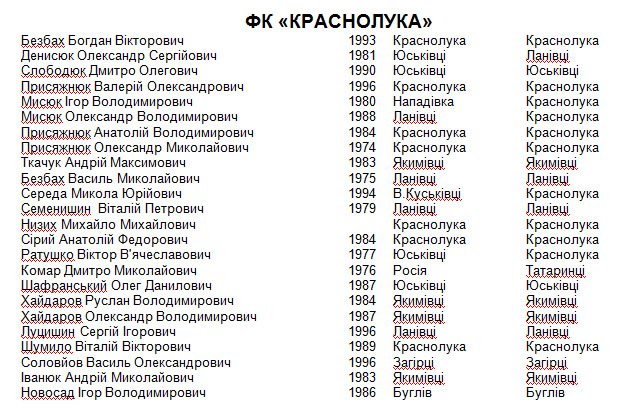 ФК «КРАСНОЛУКА»

| | | | |
|---|---|---|---|
| Безбах Богдан Вікторович | 1993 | Краснолука | Краснолука |
| Денисюк Олександр Сергійович | 1981 | Юськівці | Ланівці |
| Слободюк Дмитро Олегович | 1990 | Юськівці | Юськівці |
| Присяжнюк Валерій Олександрович | 1996 | Краснолука | Краснолука |
| Мисюк Ігор Володимирович | 1980 | Нападівка | Краснолука |
| Мисюк Олександр Володимирович | 1988 | Ланівці | Краснолука |
| Присяжнюк Анатолій Володимирович | 1984 | Краснолука | Краснолука |
| Присяжнюк Олександр Миколайович | 1974 | Краснолука | Краснолука |
| Ткачук Андрій Максимович | 1983 | Якимівці | Якимівці |
| Безбах Василь Миколайович | 1975 | Ланівці | Ланівці |
| Середа Микола Юрійович | 1994 | В.Куськівці | Краснолука |
| Семенишин Віталій Петрович | 1979 | Ланівці | Ланівці |
| Низих Михайло Михайлович | | Краснолука | Краснолука |
| Сірий Анатолій Федорович | 1984 | Краснолука | Краснолука |
| Ратушко Віктор В'ячеславович | 1977 | Юськівці | Краснолука |
| Комар Дмитро Миколайович | 1976 | Росія | Татаринці |
| Шафранський Олег Данилович | 1987 | Юськівці | Юськівці |
| Хайдаров Руслан Володимирович | 1984 | Якимівці | Якимівці |
| Хайдаров Олександр Володимирович | 1987 | Якимівці | Якимівці |
| Луцишин Сергій Ігорович | 1996 | Ланівці | Ланівці |
| Шумило Віталій Вікторович | 1989 | Краснолука | Краснолука |
| Соловйов Василь Олександрович | 1996 | Загірці | Загірці |
| Іванюк Андрій Миколайович | 1983 | Якимівці | Якимівці |
| Новосад Ігор Володимирович | 1986 | Буглів | Буглів |